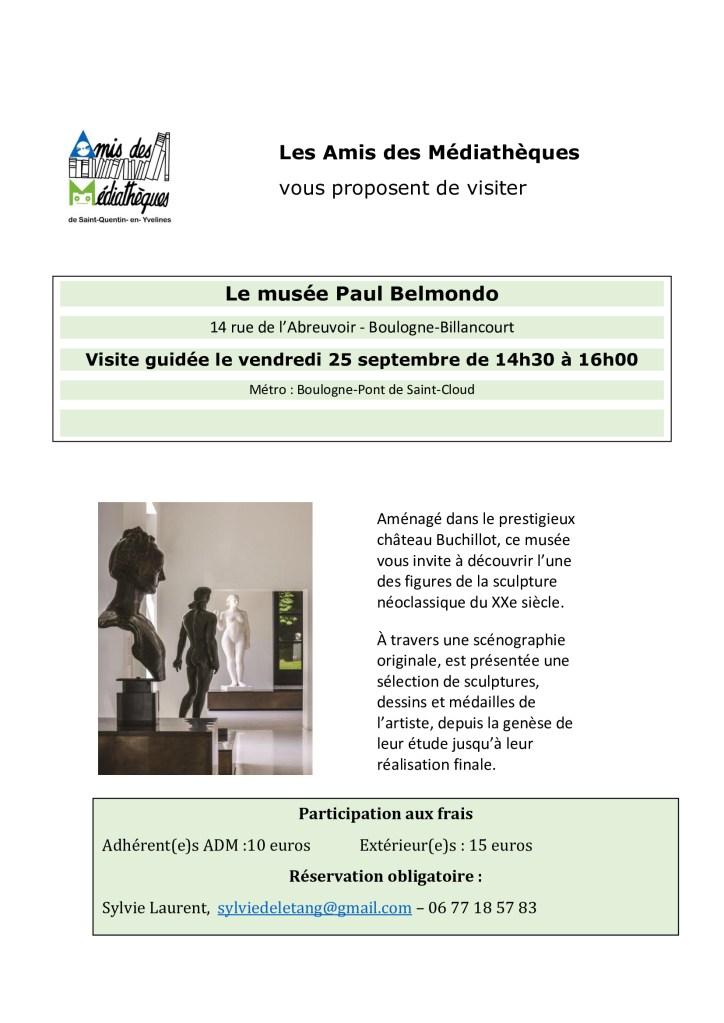 Amis des Médiathèques
de Saint-Quentin- en- Yvelines

Les Amis des Médiathèques
vous proposent de visiter

Le musée Paul Belmondo

14 rue de l'Abreuvoir - Boulogne-Billancourt

Visite guidée le vendredi 25 septembre de 14h30 à 16h00

Métro : Boulogne-Pont de Saint-Cloud

Aménagé dans le prestigieux château Buchillot, ce musée vous invite à découvrir l'une des figures de la sculpture néoclassique du XXe siècle.

À travers une scénographie originale, est présentée une sélection de sculptures, dessins et médailles de l'artiste, depuis la genèse de leur étude jusqu'à leur réalisation finale.

Participation aux frais

Adhérent(e)s ADM :10 euros Extérieur(e)s : 15 euros

Réservation obligatoire :

Sylvie Laurent, sylviedeletang@gmail.com – 06 77 18 57 83